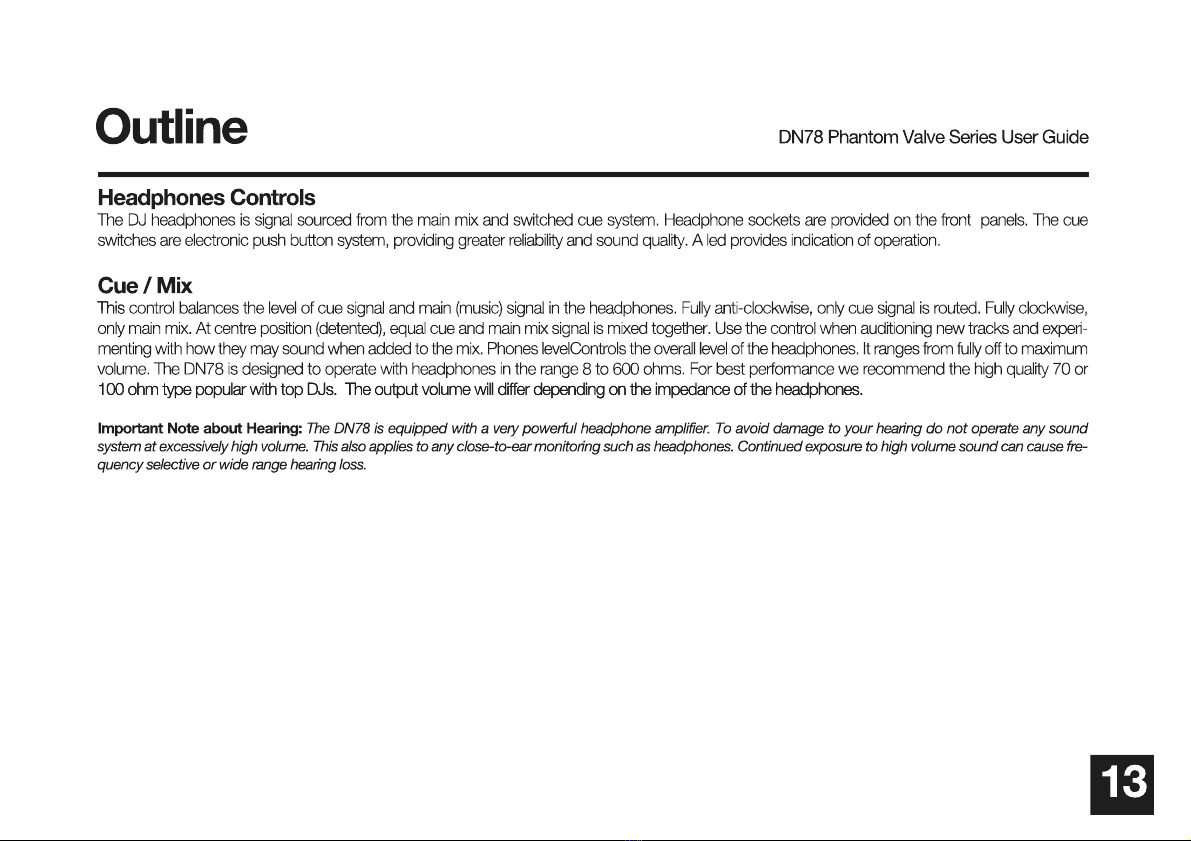 Outline

DN78 Phantom Valve Series User Guide

Headphones Controls
The DJ headphones is signal sourced from the main mix and switched cue system. Headphone sockets are provided on the front panels. The cue switches are electronic push button system, providing greater reliability and sound quality. A led provides indication of operation.

Cue / Mix
This control balances the level of cue signal and main (music) signal in the headphones. Fully anti-clockwise, only cue signal is routed. Fully clockwise, only main mix. At centre position (detented), equal cue and main mix signal is mixed together. Use the control when auditioning new tracks and experimenting with how they may sound when added to the mix. Phones levelControls the overall level of the headphones. It ranges from fully off to maximum volume. The DN78 is designed to operate with headphones in the range 8 to 600 ohms. For best performance we recommend the high quality 70 or 100 ohm type popular with top DJs. The output volume will differ depending on the impedance of the headphones.

Important Note about Hearing: The DN78 is equipped with a very powerful headphone amplifier. To avoid damage to your hearing do not operate any sound system at excessively high volume. This also applies to any close-to-ear monitoring such as headphones. Continued exposure to high volume sound can cause frequency selective or wide range hearing loss.

13